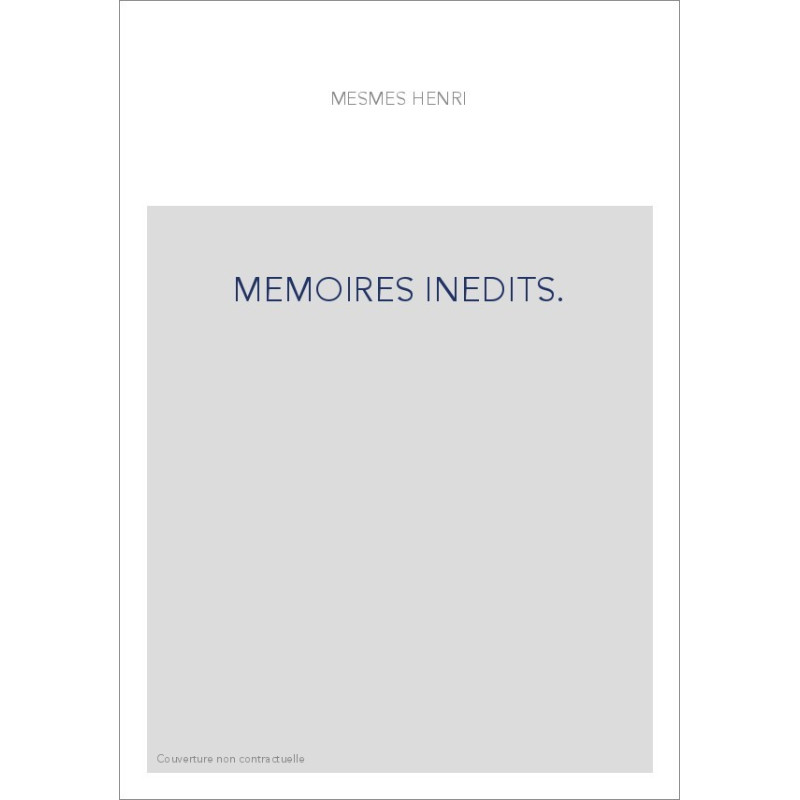 MESMES HENRI

MEMOIRES INEDITS.

Couverture non contractuelle